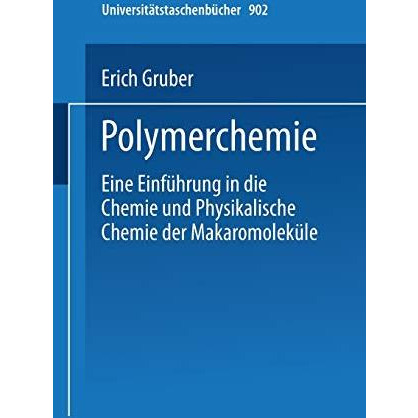 Universitätstaschenbücher 902

Erich Gruber

Polymerchemie

Eine Einführung in die Chemie und Physikalische Chemie der Makaromoleküle